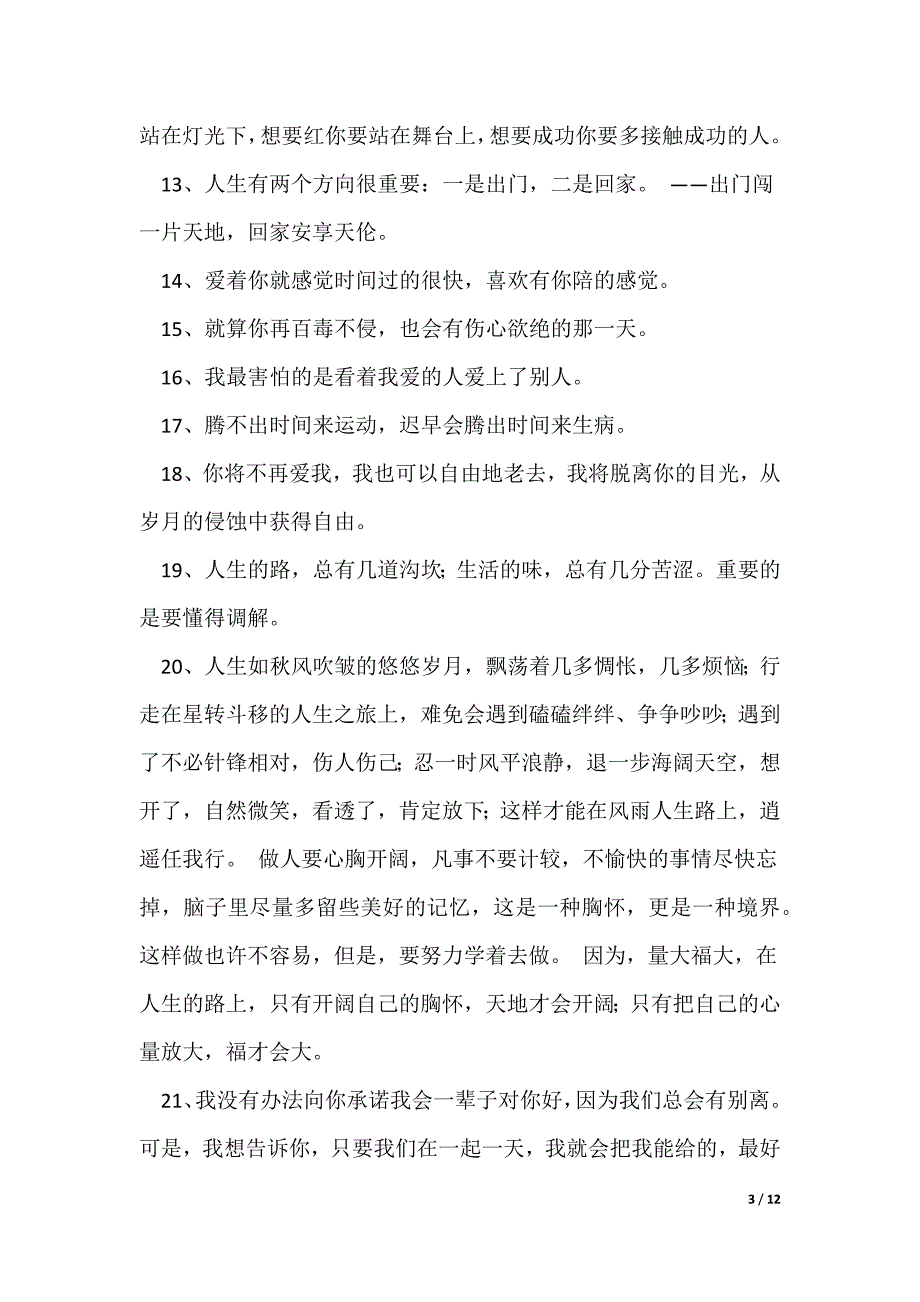 站在灯光下，想要红你要站在舞台上，想要成功你要多接触成功的人。

13、人生有两个方向很重要：一是出门，二是回家。 ——出门闯一片天地，回家安享天伦。

14、爱着你就感觉时间过的很快，喜欢有你陪的感觉。

15、就算你再百毒不侵，也会有伤心欲绝的那一天。

16、我最害怕的是看着我爱的人爱上了别人。

17、腾不出时间来运动，迟早会腾出时间来生病。

18、你将不再爱我，我也可以自由地老去，我将脱离你的目光，从岁月的侵蚀中获得自由。

19、人生的路，总有几道沟坎；生活的味，总有几分苦涩。重要的是要懂得调解。

20、人生如秋风吹皱的悠悠岁月，飘荡着几多惆怅，几多烦恼；行走在星转斗移的人生之旅上，难免会遇到磕磕绊绊、争争吵吵；遇到了不必针锋相对，伤人伤己；忍一时风平浪静，退一步海阔天空，想开了，自然微笑，看透了，肯定放下；这样才能在风雨人生路上，逍遥任我行。 做人要心胸开阔，凡事不要计较，不愉快的事情尽快忘掉，脑子里尽量多留些美好的记忆，这是一种胸怀，更是一种境界。这样做也许不容易，但是，要努力学着去做。 因为，量大福大，在人生的路上，只有开阔自己的胸怀，天地才会开阔；只有把自己的心量放大，福才会大。

21、我没有办法向你承诺我会一辈子对你好，因为我们总会有别离。可是，我想告诉你，只要我们在一起一天，我就会把我能给的，最好

3 / 12